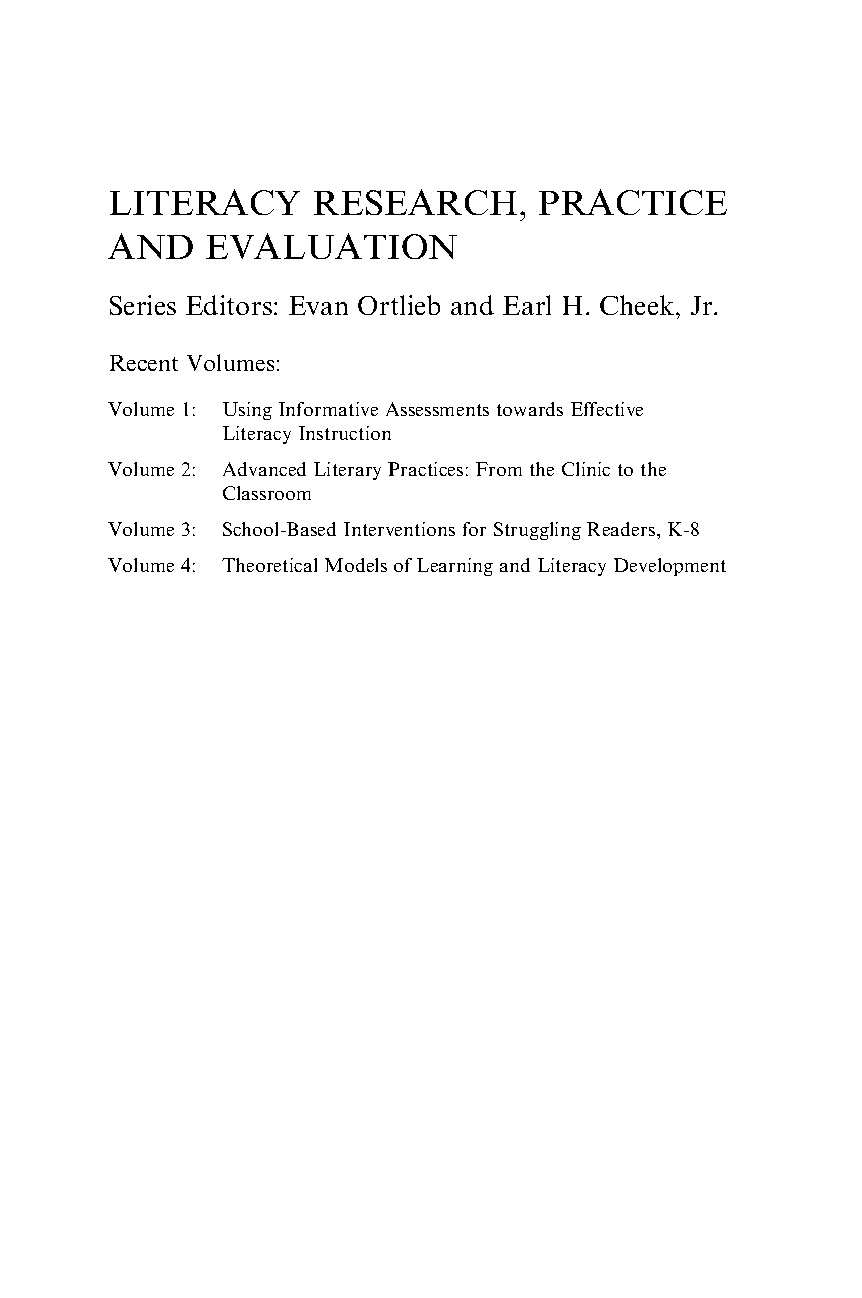 LITERACY RESEARCH, PRACTICE AND EVALUATION

Series Editors: Evan Ortlieb and Earl H. Cheek, Jr.

Recent Volumes:

Volume 1: Using Informative Assessments towards Effective Literacy Instruction

Volume 2: Advanced Literary Practices: From the Clinic to the Classroom

Volume 3: School-Based Interventions for Struggling Readers, K-8

Volume 4: Theoretical Models of Learning and Literacy Development